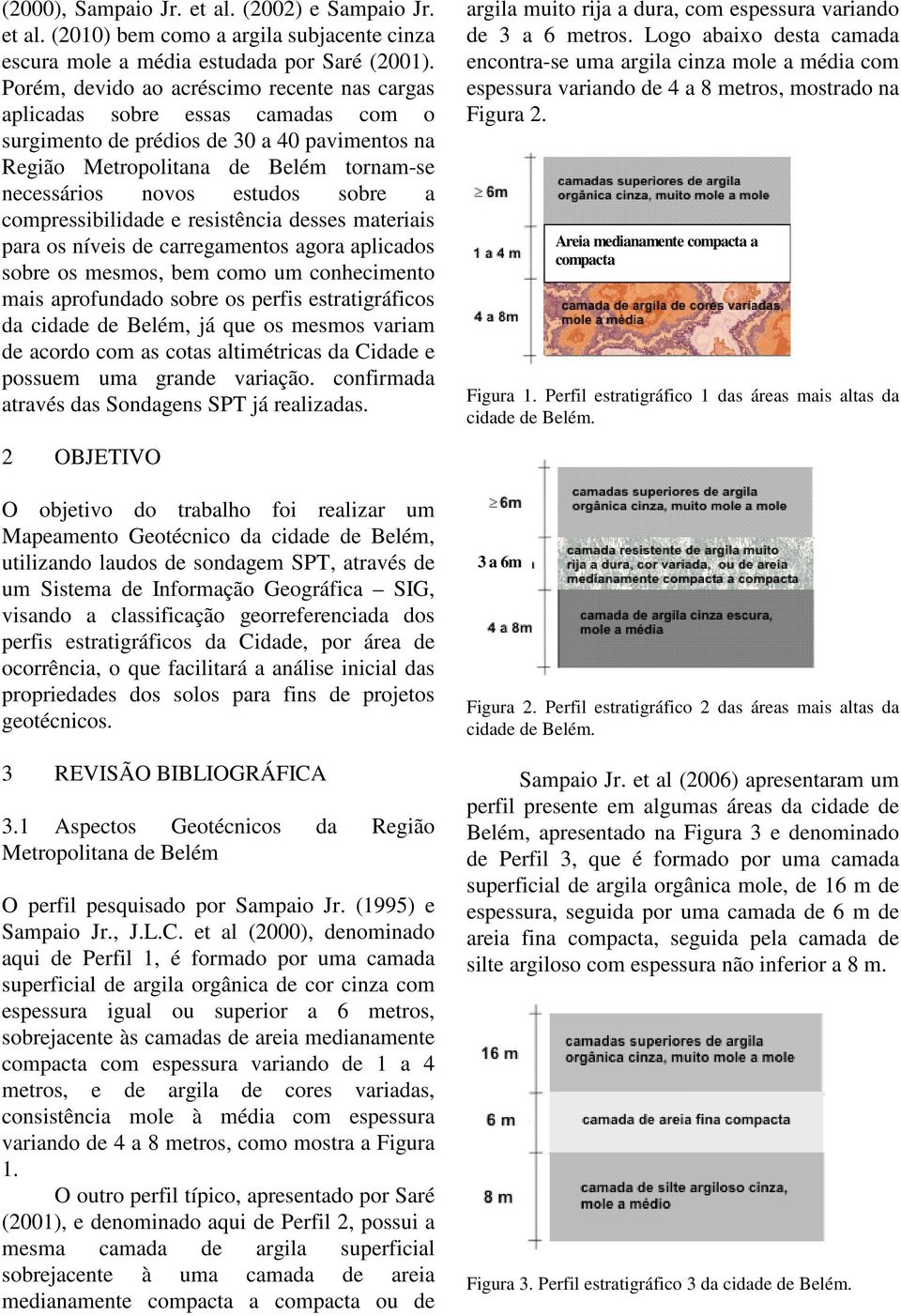 (2000), Sampaio Jr. et al. (2002) e Sampaio Jr. et al. (2010) bem como a argila subjacente cinza escura mole a média estudada por Saré (2001). Porém, devido ao acréscimo recente nas cargas aplicadas sobre essas camadas com o surgimento de prédios de 30 a 40 pavimentos na Região Metropolitana de Belém tornam-se necessários novos estudos sobre a compressibilidade e resistência desses materiais para os níveis de carregamentos agora aplicados sobre os mesmos, bem como um conhecimento mais aprofundado sobre os perfis estratigráficos da cidade de Belém, já que os mesmos variam de acordo com as cotas altimétricas da Cidade e possuem uma grande variação. confirmada através das Sondagens SPT já realizadas.

2 OBJETIVO

O objetivo do trabalho foi realizar um Mapeamento Geotécnico da cidade de Belém, utilizando laudos de sondagem SPT, através de um Sistema de Informação Geográfica – SIG, visando a classificação georreferenciada dos perfis estratigráficos da Cidade, por área de ocorrência, o que facilitará a análise inicial das propriedades dos solos para fins de projetos geotécnicos.

3 REVISÃO BIBLIOGRÁFICA

3.1 Aspectos Geotécnicos da Região Metropolitana de Belém

O perfil pesquisado por Sampaio Jr. (1995) e Sampaio Jr., J.L.C. et al (2000), denominado aqui de Perfil 1, é formado por uma camada superficial de argila orgânica de cor cinza com espessura igual ou superior a 6 metros, sobrejacente às camadas de areia medianamente compacta com espessura variando de 1 a 4 metros, e de argila de cores variadas, consistência mole à média com espessura variando de 4 a 8 metros, como mostra a Figura 1.

O outro perfil típico, apresentado por Saré (2001), e denominado aqui de Perfil 2, possui a mesma camada de argila superficial sobrejacente à uma camada de areia medianamente compacta a compacta ou de argila muito rija a dura, com espessura variando de 3 a 6 metros. Logo abaixo desta camada encontra-se uma argila cinza mole a média com espessura variando de 4 a 8 metros, mostrado na Figura 2.

≥ 6m
camadas superiores de argila orgânica cinza, muito mole a mole
1 a 4 m
Areia medianamente compacta a compacta
4 a 8m
camada de argila de cores variadas, mole a média

Figura 1. Perfil estratigráfico 1 das áreas mais altas da cidade de Belém.

≥ 6m
camadas superiores de argila orgânica cinza, muito mole a mole
3 a 6m
camada resistente de argila muito rija a dura, cor variada, ou de areia medianamente compacta a compacta
4 a 8m
camada de argila cinza escura, mole a média

Figura 2. Perfil estratigráfico 2 das áreas mais altas da cidade de Belém.

Sampaio Jr. et al (2006) apresentaram um perfil presente em algumas áreas da cidade de Belém, apresentado na Figura 3 e denominado de Perfil 3, que é formado por uma camada superficial de argila orgânica mole, de 16 m de espessura, seguida por uma camada de 6 m de areia fina compacta, seguida pela camada de silte argiloso com espessura não inferior a 8 m.

16 m
camadas superiores de argila orgânica cinza, muito mole a mole
6 m
camada de areia fina compacta
8 m
camada de silte argiloso cinza, mole a médio

Figura 3. Perfil estratigráfico 3 da cidade de Belém.